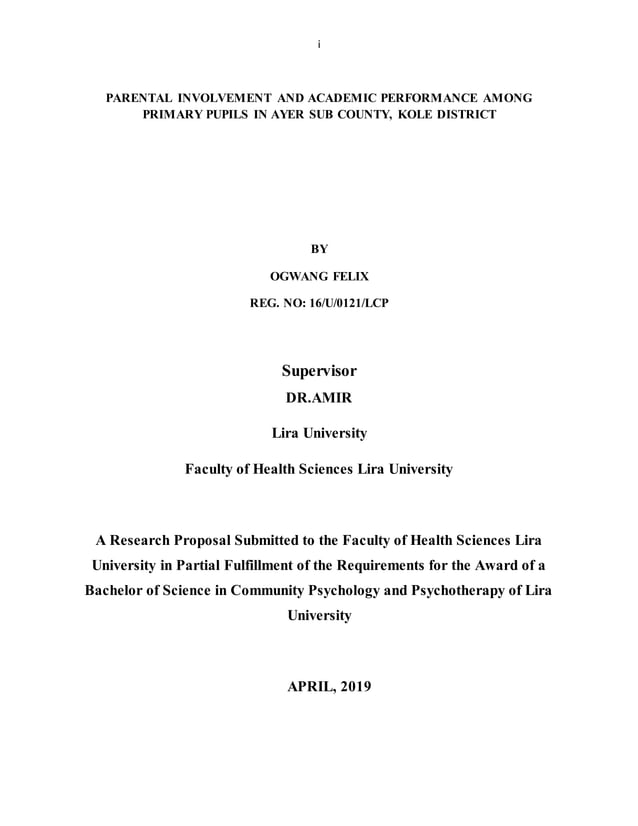 i

PARENTAL INVOLVEMENT AND ACADEMIC PERFORMANCE AMONG PRIMARY PUPILS IN AYER SUB COUNTY, KOLE DISTRICT

BY

OGWANG FELIX

REG. NO: 16/U/0121/LCP

Supervisor

DR.AMIR

Lira University

Faculty of Health Sciences Lira University

A Research Proposal Submitted to the Faculty of Health Sciences Lira University in Partial Fulfillment of the Requirements for the Award of a Bachelor of Science in Community Psychology and Psychotherapy of Lira University

APRIL, 2019